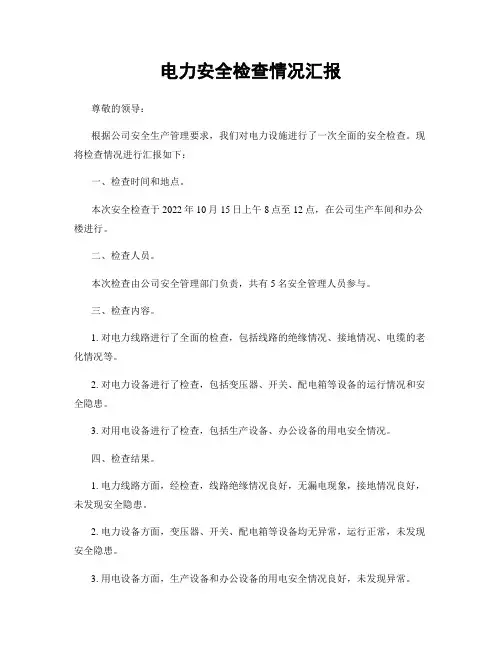 电力安全检查情况汇报

尊敬的领导：

根据公司安全生产管理要求，我们对电力设施进行了一次全面的安全检查。现将检查情况进行汇报如下：

一、检查时间和地点。

本次安全检查于 2022 年 10 月 15 日上午 8 点至 12 点，在公司生产车间和办公楼进行。

二、检查人员。

本次检查由公司安全管理部门负责，共有 5 名安全管理人员参与。

三、检查内容。

1. 对电力线路进行了全面的检查，包括线路的绝缘情况、接地情况、电缆的老化情况等。

2. 对电力设备进行了检查，包括变压器、开关、配电箱等设备的运行情况和安全隐患。

3. 对用电设备进行了检查，包括生产设备、办公设备的用电安全情况。

四、检查结果。

1. 电力线路方面，经检查，线路绝缘情况良好，无漏电现象，接地情况良好，未发现安全隐患。

2. 电力设备方面，变压器、开关、配电箱等设备均无异常，运行正常，未发现安全隐患。

3. 用电设备方面，生产设备和办公设备的用电安全情况良好，未发现异常。